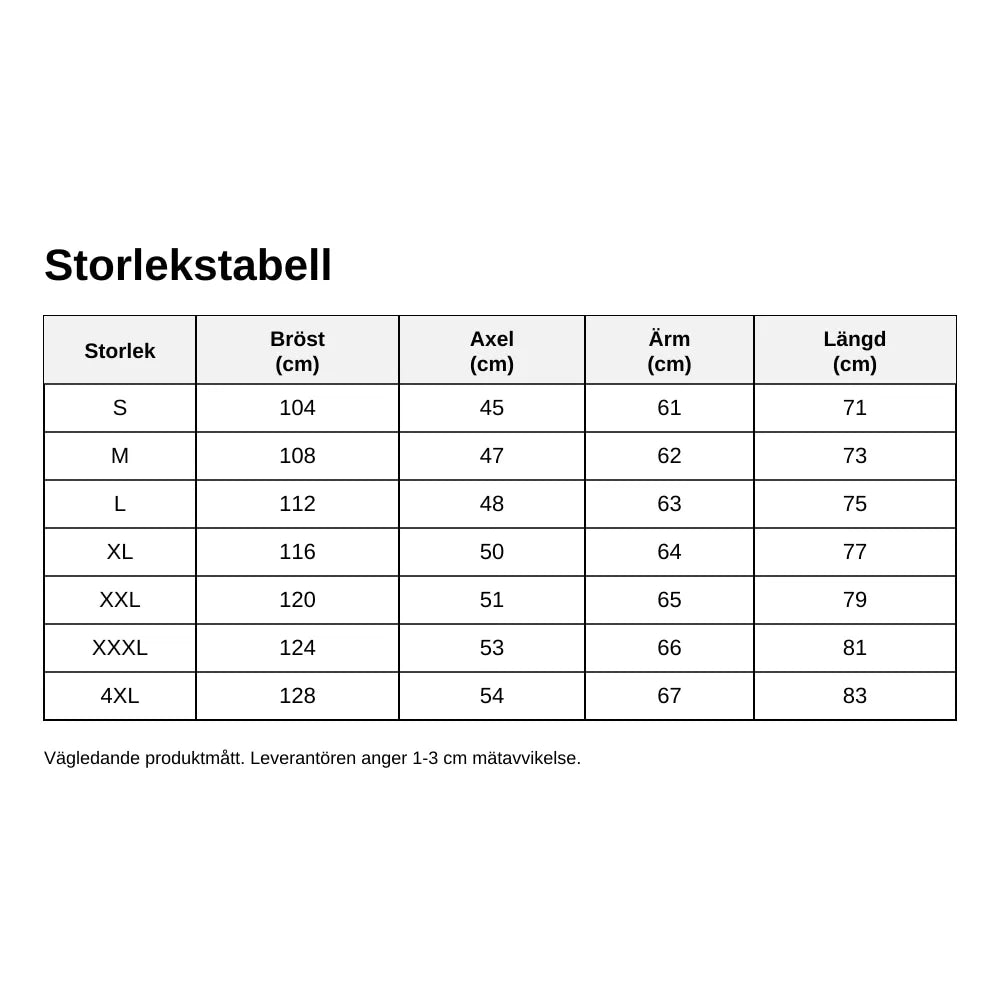 Storlekstabell

| Storlek | Bröst (cm) | Axel (cm) | Ärm (cm) | Längd (cm) |
|---|---|---|---|---|
| S | 104 | 45 | 61 | 71 |
| M | 108 | 47 | 62 | 73 |
| L | 112 | 48 | 63 | 75 |
| XL | 116 | 50 | 64 | 77 |
| XXL | 120 | 51 | 65 | 79 |
| XXXL | 124 | 53 | 66 | 81 |
| 4XL | 128 | 54 | 67 | 83 |

Vägledande produktmått. Leverantören anger 1-3 cm mätavvikelse.